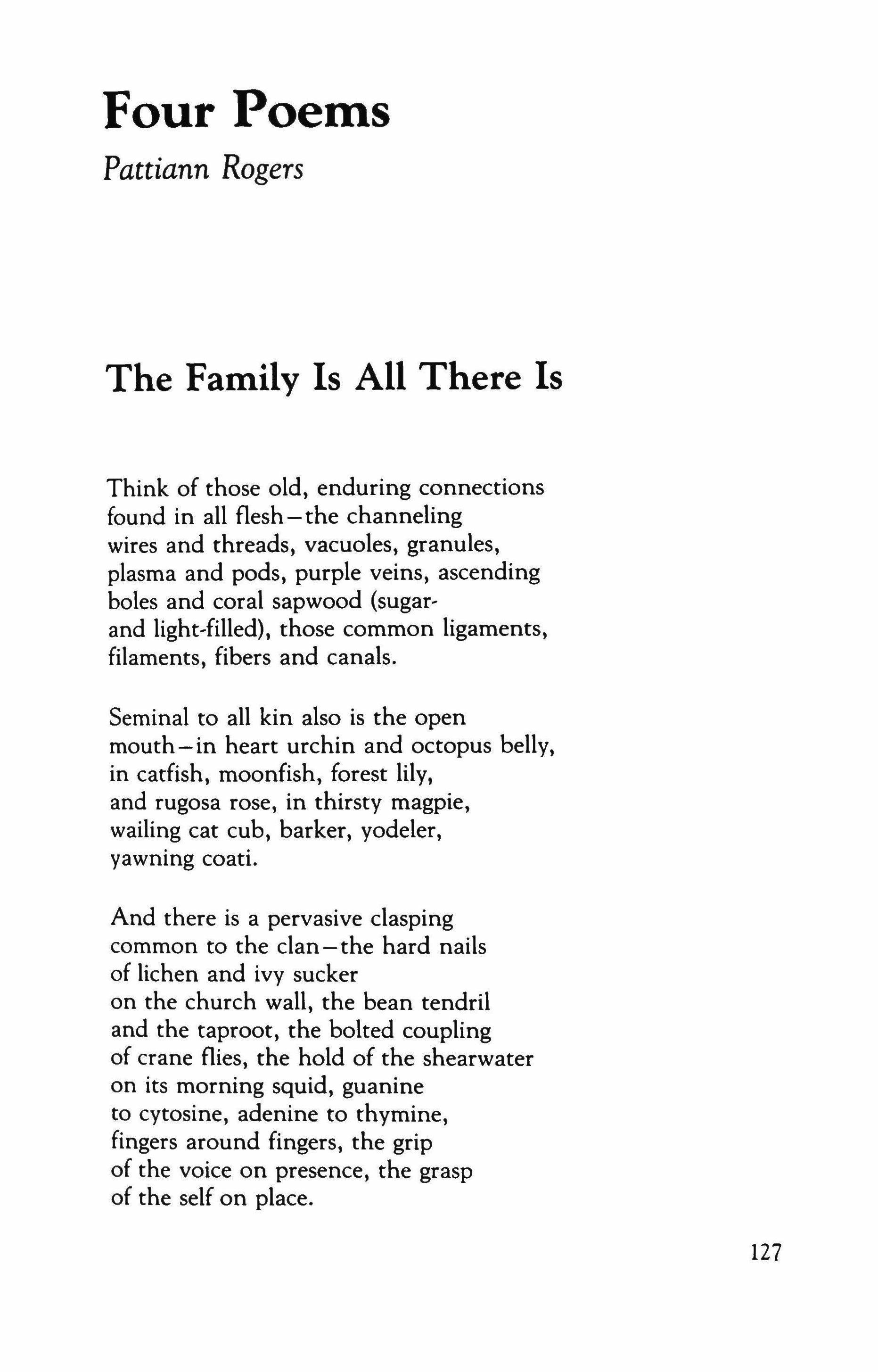 Four Poems

Pattiann Rogers

The Family Is All There Is

Think of those old, enduring connections
found in all flesh—the channeling
wires and threads, vacuoles, granules,
plasma and pods, purple veins, ascending
boles and coral sapwood (sugar-
and light-filled), those common ligaments,
filaments, fibers and canals.

Seminal to all kin also is the open
mouth—in heart urchin and octopus belly,
in catfish, moonfish, forest lily,
and rugosa rose, in thirsty magpie,
wailing cat cub, barker, yodeler,
yawning coati.

And there is a pervasive clasping
common to the clan—the hard nails
of lichen and ivy sucker
on the church wall, the bean tendril
and the taproot, the bolted coupling
of crane flies, the hold of the shearwater
on its morning squid, guanine
to cytosine, adenine to thymine,
fingers around fingers, the grip
of the voice on presence, the grasp
of the self on place.

127